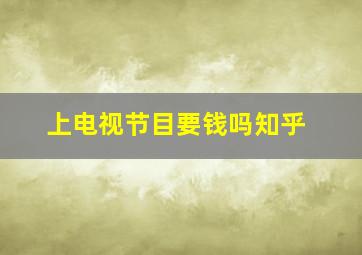 上电视节目要钱吗知乎